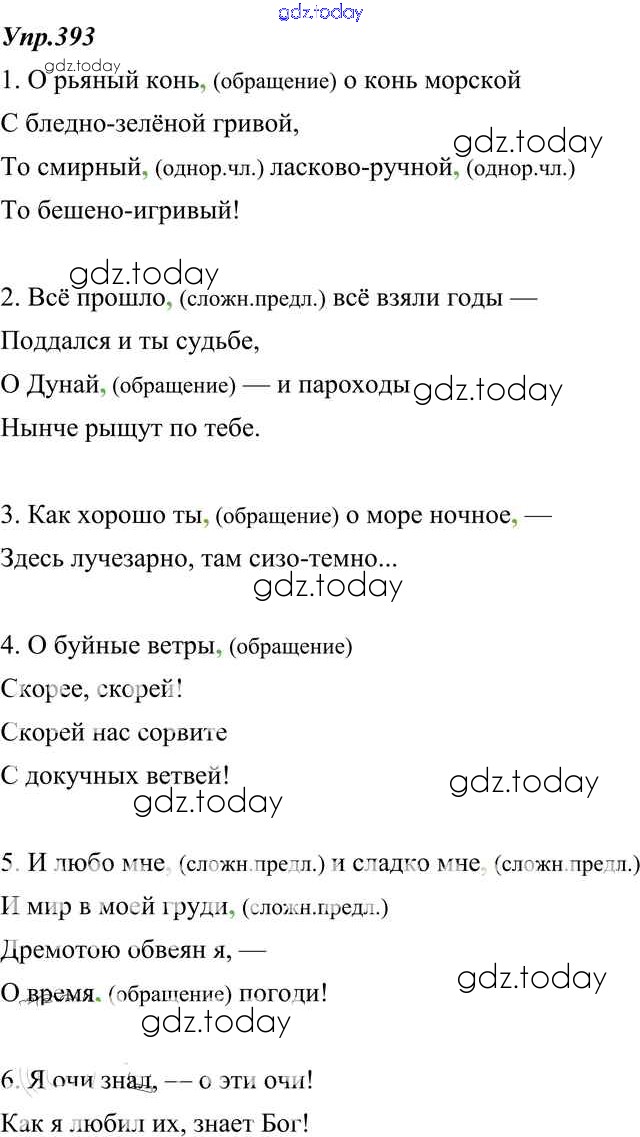 gdz.today

Упр.393

gdz.today

1. О рьяный конь, (обращение) о конь морской

С бледно-зелёной гривой,

gdz.today

То смирный, (однор.чл.) ласково-ручной, (однор.чл.)

То бешено-игривый!

gdz.today

2. Всё прошло, (сложн.предл.) всё взяли годы —

Поддался и ты судьбе,

О Дунай, (обращение) — и пароходы gdz.today

Нынче рыщут по тебе.

3. Как хорошо ты, (обращение) о море ночное, —

Здесь лучезарно, там сизо-темно...

gdz.today

4. О буйные ветры, (обращение)

Скорее, скорей!

Скорей нас сорвите

С докучных ветвей!

gdz.today

gdz.today

5. И любо мне, (сложн.предл.) и сладко мне, (сложн.предл.)

И мир в моей груди, (сложн.предл.)

Дремотою обвеян я, —

gdz.today

О время, (обращение) погоди!

gdz.today

6. Я очи знал, — о эти очи!

Как я любил их, знает Бог!